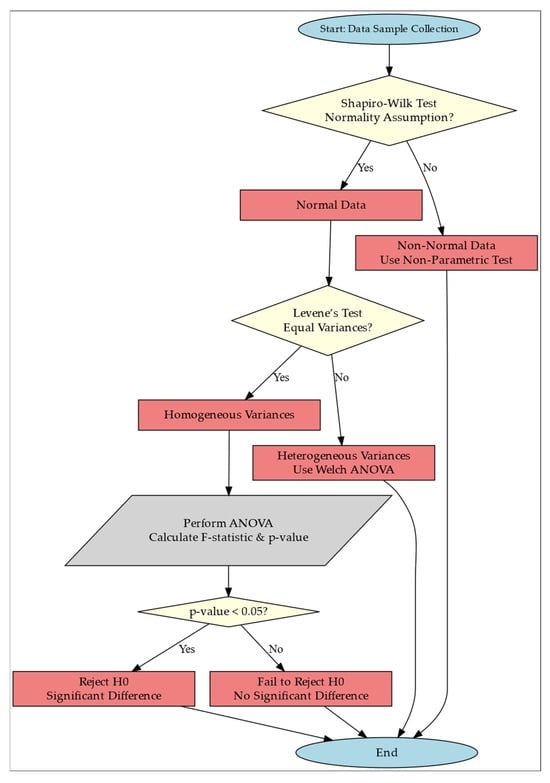 Start: Data Sample Collection

Shapiro-Wilk Test
Normality Assumption?

Yes

No

Normal Data

Non-Normal Data
Use Non-Parametric Test

Levene's Test
Equal Variances?

Yes

No

Homogeneous Variances

Heterogeneous Variances
Use Welch ANOVA

Perform ANOVA
Calculate F-statistic & p-value

p-value < 0.05?

Yes

No

Reject H0
Significant Difference

Fail to Reject H0
No Significant Difference

End